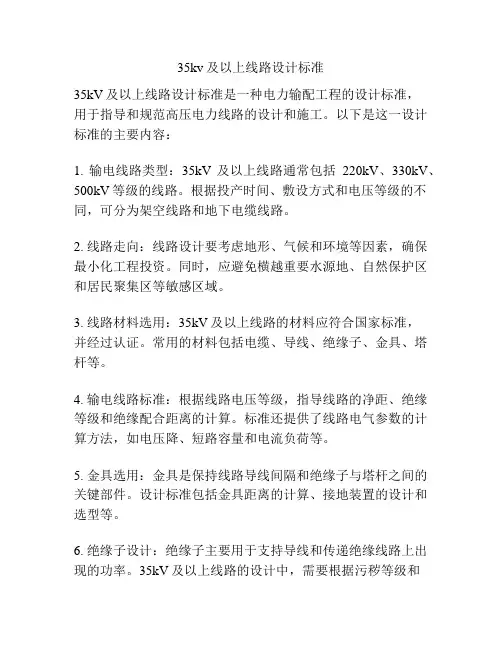 35kv 及以上线路设计标准

35kV 及以上线路设计标准是一种电力输配工程的设计标准，用于指导和规范高压电力线路的设计和施工。以下是这一设计标准的主要内容：

1. 输电线路类型：35kV 及以上线路通常包括 220kV、330kV、500kV 等级的线路。根据投产时间、敷设方式和电压等级的不同，可分为架空线路和地下电缆线路。

2. 线路走向：线路设计要考虑地形、气候和环境等因素，确保最小化工程投资。同时，应避免横越重要水源地、自然保护区和居民聚集区等敏感区域。

3. 线路材料选用：35kV 及以上线路的材料应符合国家标准，并经过认证。常用的材料包括电缆、导线、绝缘子、金具、塔杆等。

4. 输电线路标准：根据线路电压等级，指导线路的净距、绝缘等级和绝缘配合距离的计算。标准还提供了线路电气参数的计算方法，如电压降、短路容量和电流负荷等。

5. 金具选用：金具是保持线路导线间隔和绝缘子与塔杆之间的关键部件。设计标准包括金具距离的计算、接地装置的设计和选型等。

6. 绝缘子设计：绝缘子主要用于支持导线和传递绝缘线路上出现的功率。35kV 及以上线路的设计中，需要根据污秽等级和